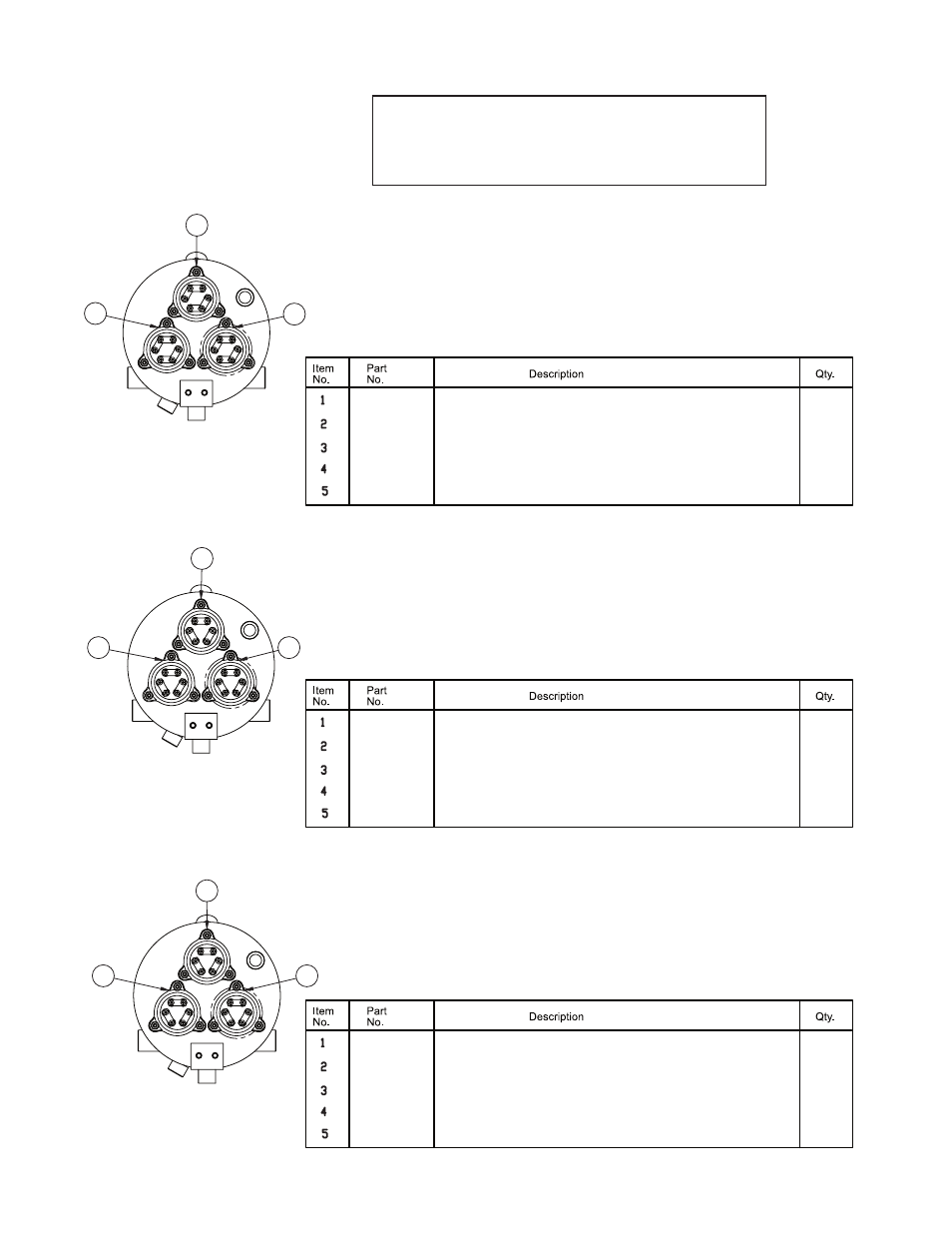 | Item No. | Part No. | Description | Qty. |
|---|---|---|---|
| 1 | | | |
| 2 | | | |
| 3 | | | |
| 4 | | | |
| 5 | | | |

| Item No. | Part No. | Description | Qty. |
|---|---|---|---|
| 1 | | | |
| 2 | | | |
| 3 | | | |
| 4 | | | |
| 5 | | | |

| Item No. | Part No. | Description | Qty. |
|---|---|---|---|
| 1 | | | |
| 2 | | | |
| 3 | | | |
| 4 | | | |
| 5 | | | |